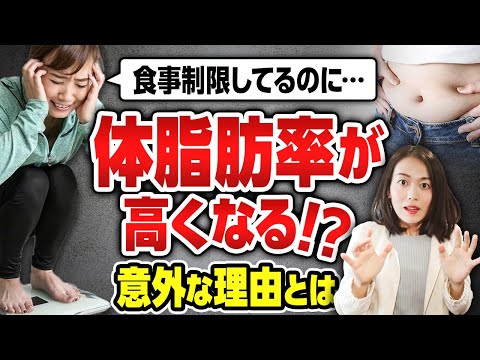 食事制限してるのに…

体脂肪率が高くなる!?

意外な理由とは